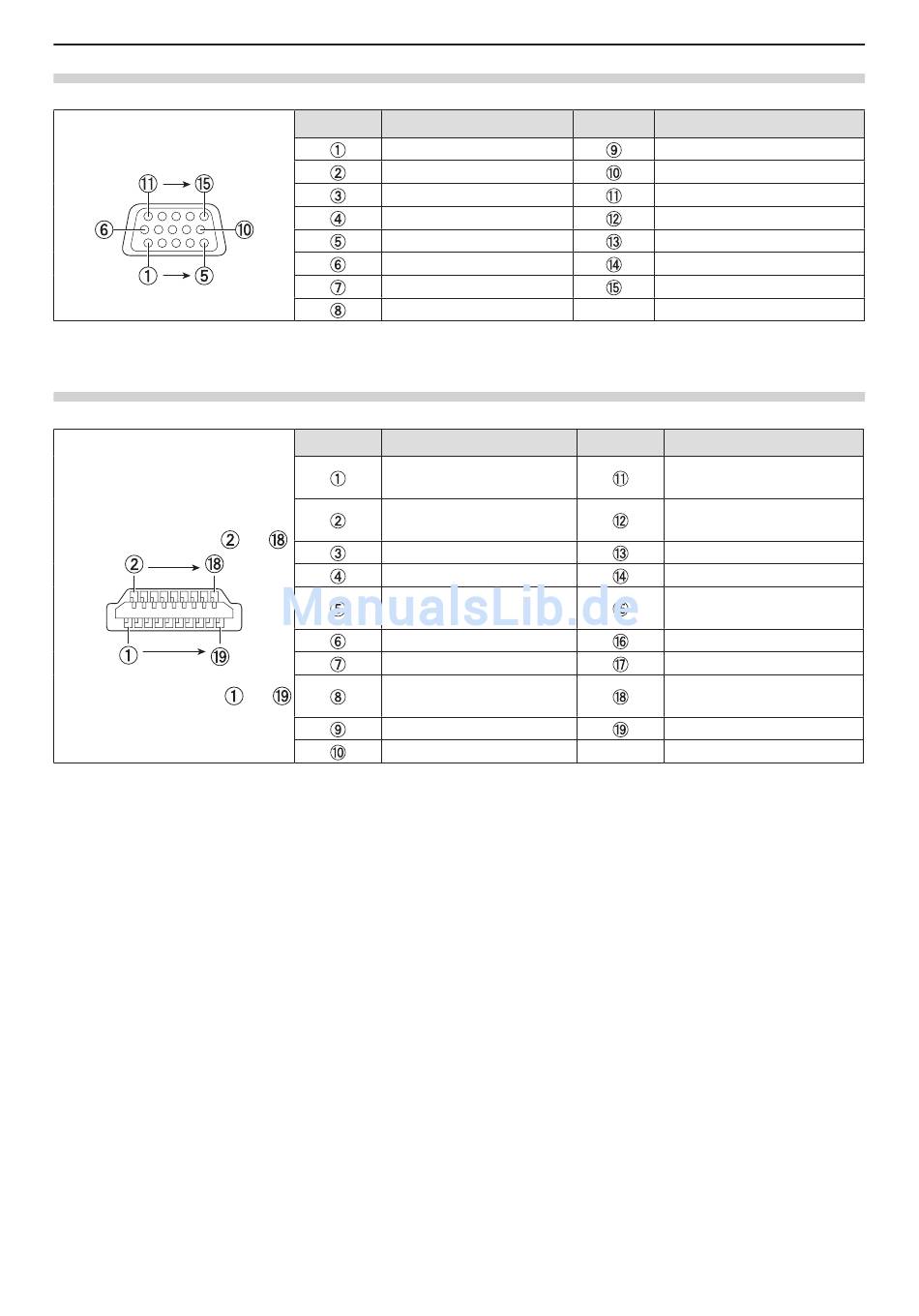 ⑪ → ⑮
⑥ ⑩
① → ⑤

| | | | |
|---|---|---|---|
| ① | | ⑨ | |
| ② | | ⑩ | |
| ③ | | ⑪ | |
| ④ | | ⑫ | |
| ⑤ | | ⑬ | |
| ⑥ | | ⑭ | |
| ⑦ | | ⑮ | |
| ⑧ | | | |

② ⑱
② → ⑱
① → ⑲
① ⑲

| | | | |
|---|---|---|---|
| ① | | ⑪ | |
| ② | | ⑫ | |
| ③ | | ⑬ | |
| ④ | | ⑭ | |
| ⑤ | | ⑮ | |
| ⑥ | | ⑯ | |
| ⑦ | | ⑰ | |
| ⑧ | | ⑱ | |
| ⑨ | | ⑲ | |
| ⑩ | | | |

ManualsLib.de